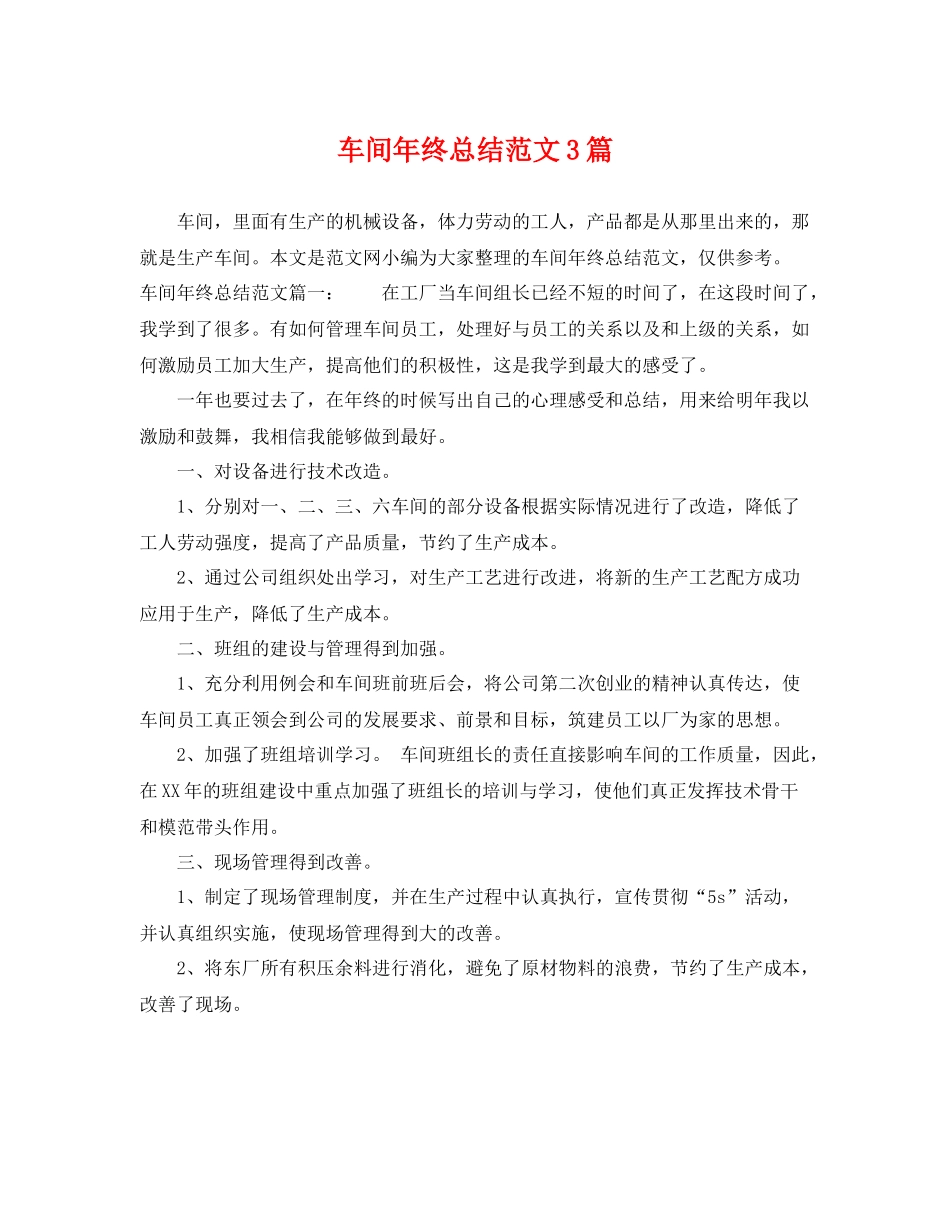 车间年终总结范文3篇

车间，里面有生产的机械设备，体力劳动的工人，产品都是从那里出来的，那就是生产车间。本文是范文网小编为大家整理的车间年终总结范文，仅供参考。

车间年终总结范文篇一：　　在工厂当车间组长已经不短的时间了，在这段时间了，我学到了很多。有如何管理车间员工，处理好与员工的关系以及和上级的关系，如何激励员工加大生产，提高他们的积极性，这是我学到最大的感受了。

一年也要过去了，在年终的时候写出自己的心理感受和总结，用来给明年我以激励和鼓舞，我相信我能够做到最好。

一、对设备进行技术改造。

1、分别对一、二、三、六车间的部分设备根据实际情况进行了改造，降低了工人劳动强度，提高了产品质量，节约了生产成本。

2、通过公司组织处出学习，对生产工艺进行改进，将新的生产工艺配方成功应用于生产，降低了生产成本。

二、班组的建设与管理得到加强。

1、充分利用例会和车间班前班后会，将公司第二次创业的精神认真传达，使车间员工真正领会到公司的发展要求、前景和目标，筑建员工以厂为家的思想。

2、加强了班组培训学习。 车间班组长的责任直接影响车间的工作质量，因此，在XX年的班组建设中重点加强了班组长的培训与学习，使他们真正发挥技术骨干和模范带头作用。

三、现场管理得到改善。

1、制定了现场管理制度，并在生产过程中认真执行，宣传贯彻“5s”活动，并认真组织实施，使现场管理得到大的改善。

2、将东厂所有积压余料进行消化，避免了原材物料的浪费，节约了生产成本，改善了现场。